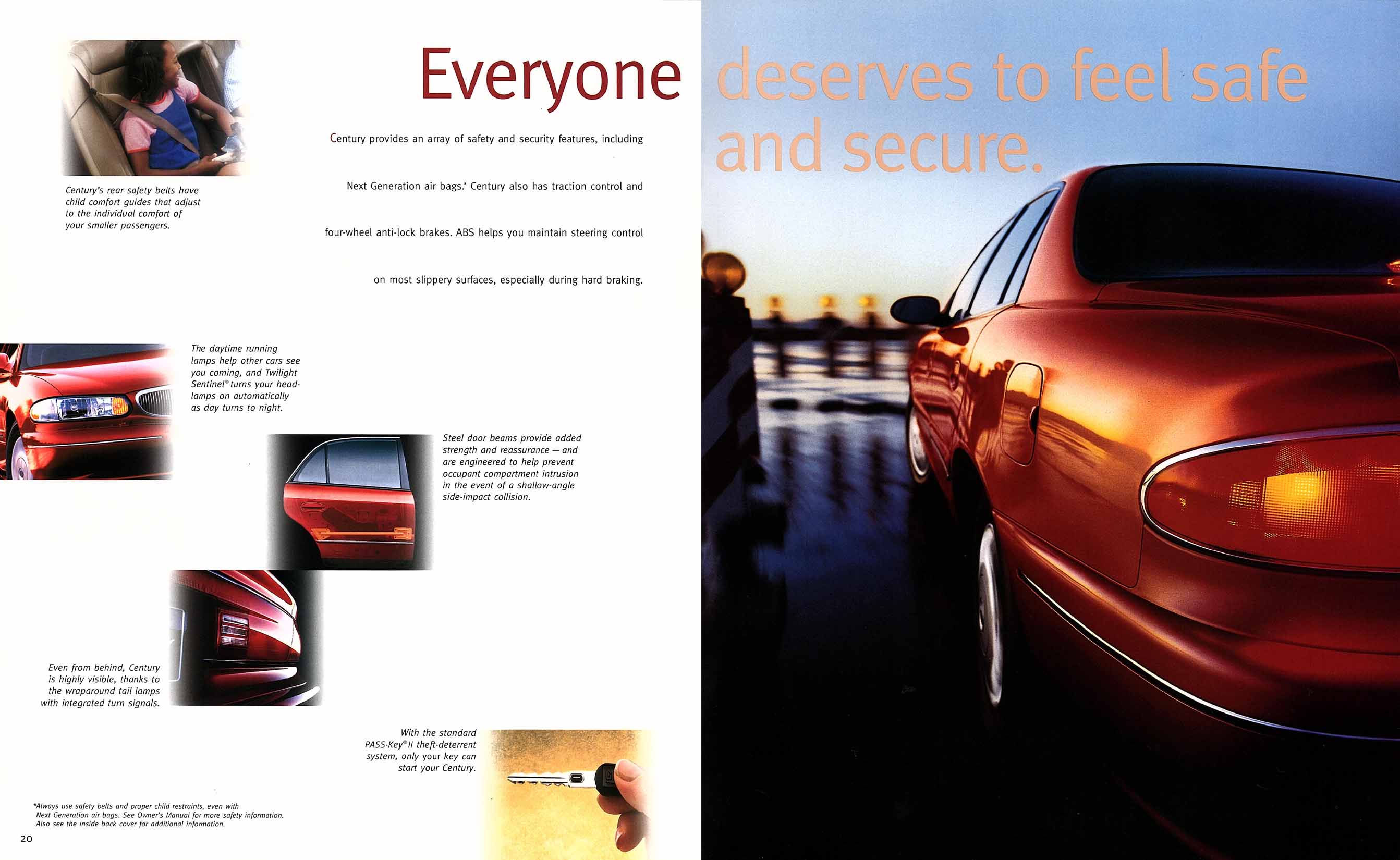 Everyone deserves to feel safe and secure.

Century provides an array of safety and security features, including Next Generation air bags.* Century also has traction control and four-wheel anti-lock brakes. ABS helps you maintain steering control on most slippery surfaces, especially during hard braking.

Century's rear safety belts have child comfort guides that adjust to the individual comfort of your smaller passengers.

The daytime running lamps help other cars see you coming, and Twilight Sentinel® turns your headlamps on automatically as day turns to night.

Steel door beams provide added strength and reassurance — and are engineered to help prevent occupant compartment intrusion in the event of a shallow-angle side-impact collision.

Even from behind, Century is highly visible, thanks to the wraparound tail lamps with integrated turn signals.

With the standard PASS-Key® II theft-deterrent system, only your key can start your Century.

*Always use safety belts and proper child restraints, even with Next Generation air bags. See Owner's Manual for more safety information. Also see the inside back cover for additional information.

20